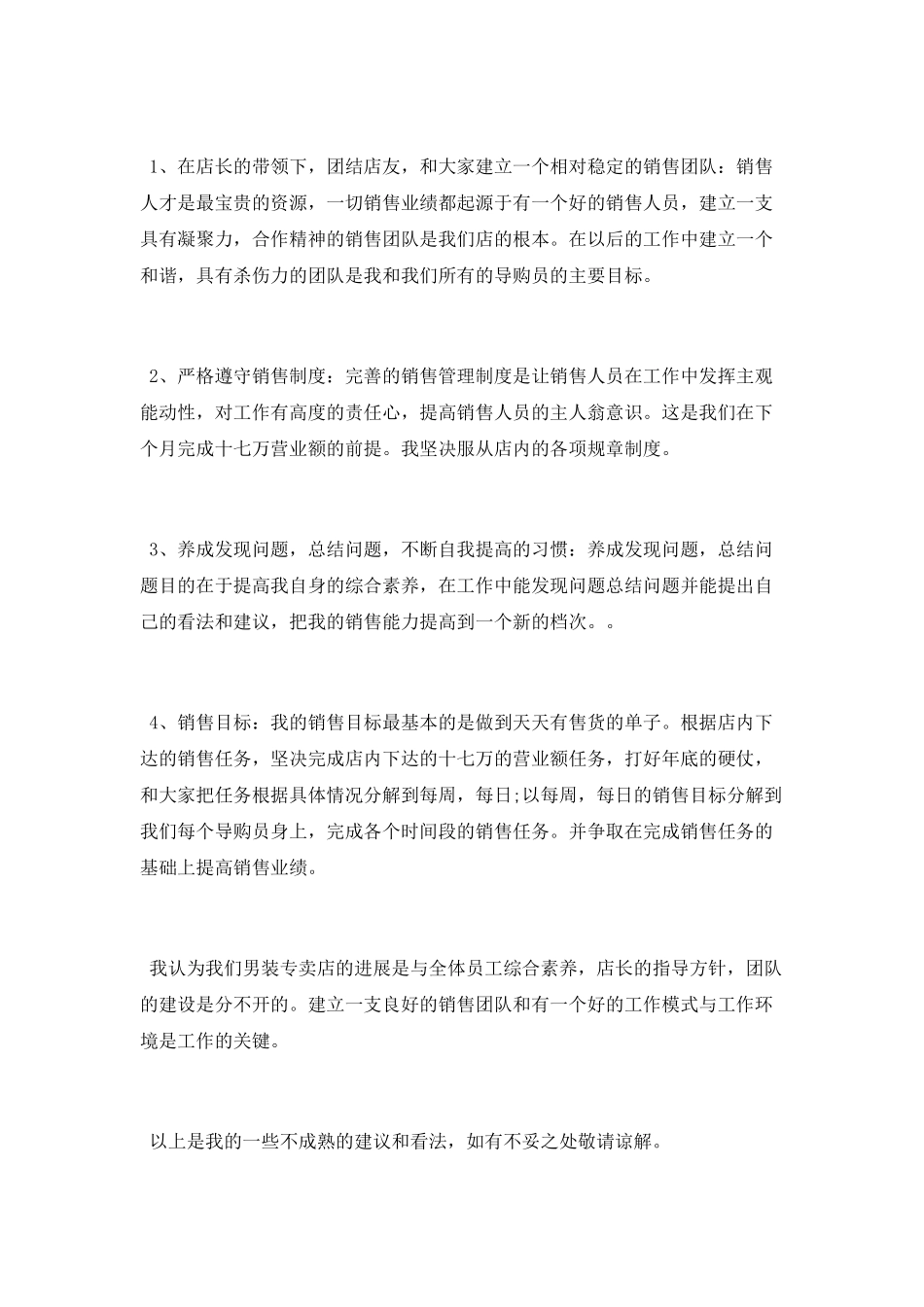 1、在店长的带领下，团结店友，和大家建立一个相对稳定的销售团队：销售人才是最宝贵的资源，一切销售业绩都起源于有一个好的销售人员，建立一支具有凝聚力，合作精神的销售团队是我们店的根本。在以后的工作中建立一个和谐，具有杀伤力的团队是我和我们所有的导购员的主要目标。

2、严格遵守销售制度：完善的销售管理制度是让销售人员在工作中发挥主观能动性，对工作有高度的责任心，提高销售人员的主人翁意识。这是我们在下个月完成十七万营业额的前提。我坚决服从店内的各项规章制度。

3、养成发现问题，总结问题，不断自我提高的习惯：养成发现问题，总结问题目的在于提高我自身的综合素养，在工作中能发现问题总结问题并能提出自己的看法和建议，把我的销售能力提高到一个新的档次。。

4、销售目标：我的销售目标最基本的是做到天天有售货的单子。根据店内下达的销售任务，坚决完成店内下达的十七万的营业额任务，打好年底的硬仗，和大家把任务根据具体情况分解到每周，每日;以每周，每日的销售目标分解到我们每个导购员身上，完成各个时间段的销售任务。并争取在完成销售任务的基础上提高销售业绩。

我认为我们男装专卖店的进展是与全体员工综合素养，店长的指导方针，团队的建设是分不开的。建立一支良好的销售团队和有一个好的工作模式与工作环境是工作的关键。

以上是我的一些不成熟的建议和看法，如有不妥之处敬请谅解。